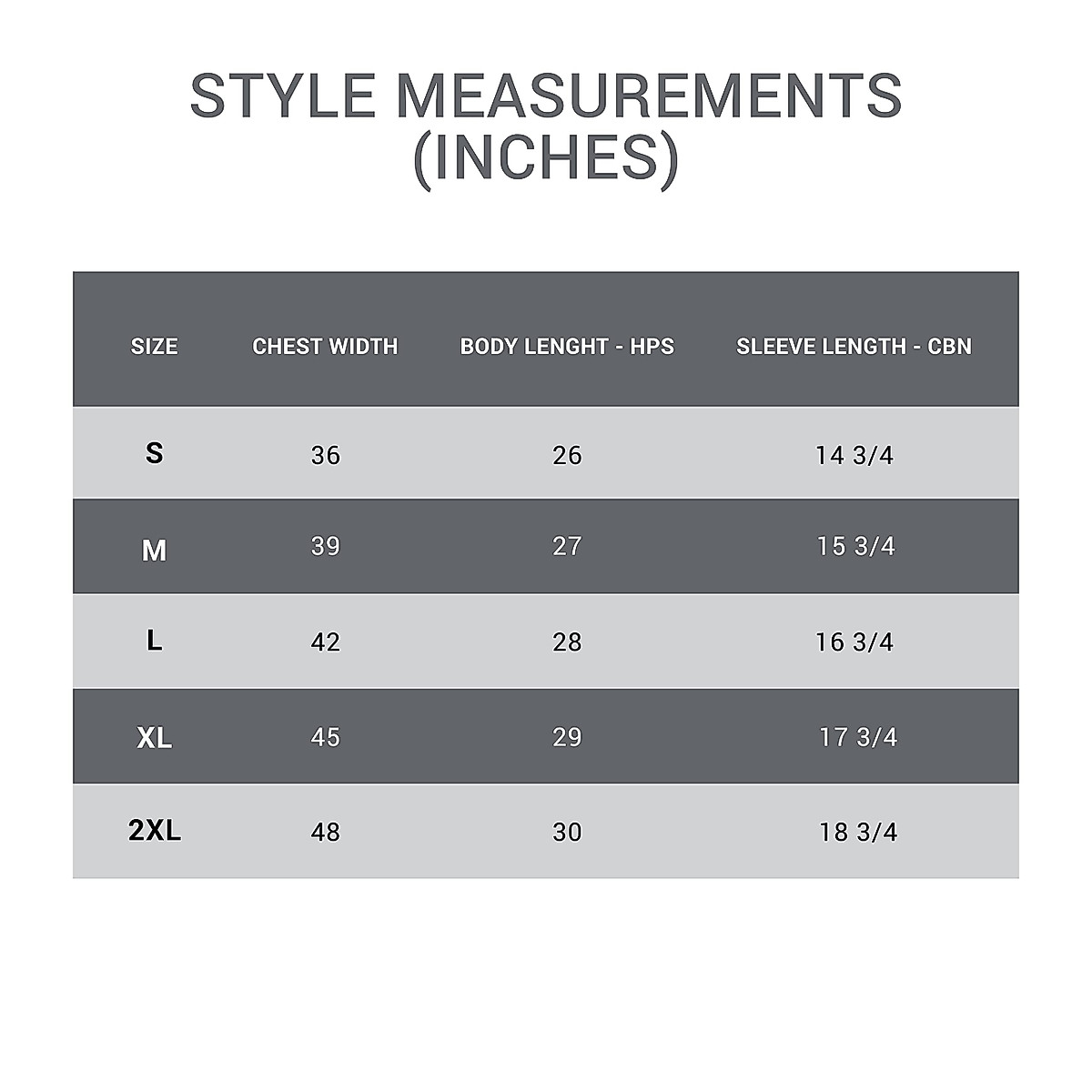 STYLE MEASUREMENTS (INCHES)

| SIZE | CHEST WIDTH | BODY LENGHT - HPS | SLEEVE LENGTH - CBN |
|---|---|---|---|
| S | 36 | 26 | 14 3/4 |
| M | 39 | 27 | 15 3/4 |
| L | 42 | 28 | 16 3/4 |
| XL | 45 | 29 | 17 3/4 |
| 2XL | 48 | 30 | 18 3/4 |